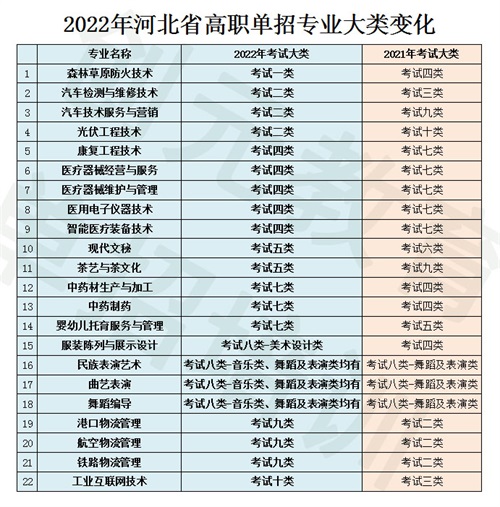 2022年河北省高职单招专业大类变化

|  | 专业名称 | 2022年考试大类 | 2021年考试大类 |
|---|---|---|---|
| 1 | 森林草原防火技术 | 考试一类 | 考试四类 |
| 2 | 汽车检测与维修技术 | 考试二类 | 考试三类 |
| 3 | 汽车技术服务与营销 | 考试二类 | 考试九类 |
| 4 | 光伏工程技术 | 考试二类 | 考试十类 |
| 5 | 康复工程技术 | 考试四类 | 考试七类 |
| 6 | 医疗器械经营与服务 | 考试四类 | 考试七类 |
| 7 | 医疗器械维护与管理 | 考试四类 | 考试七类 |
| 8 | 医用电子仪器技术 | 考试四类 | 考试七类 |
| 9 | 智能医疗装备技术 | 考试四类 | 考试七类 |
| 10 | 现代文秘 | 考试五类 | 考试六类 |
| 11 | 茶艺与茶文化 | 考试五类 | 考试九类 |
| 12 | 中药材生产与加工 | 考试七类 | 考试四类 |
| 13 | 中药制药 | 考试七类 | 考试四类 |
| 14 | 婴幼儿托育服务与管理 | 考试七类 | 考试五类 |
| 15 | 服装陈列与展示设计 | 考试八类-美术设计类 | 考试四类 |
| 16 | 民族表演艺术 | 考试八类-音乐类、舞蹈及表演类均有 | 考试八类-舞蹈及表演类 |
| 17 | 曲艺表演 | 考试八类-音乐类、舞蹈及表演类均有 | 考试八类-舞蹈及表演类 |
| 18 | 舞蹈编导 | 考试八类-音乐类、舞蹈及表演类均有 | 考试八类-舞蹈及表演类 |
| 19 | 港口物流管理 | 考试九类 | 考试二类 |
| 20 | 航空物流管理 | 考试九类 | 考试二类 |
| 21 | 铁路物流管理 | 考试九类 | 考试二类 |
| 22 | 工业互联网技术 | 考试十类 | 考试三类 |